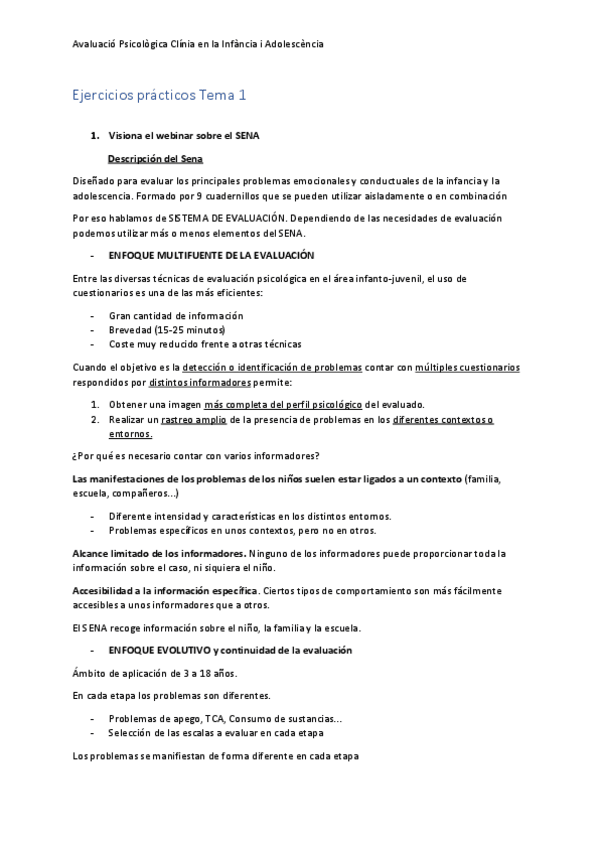 Avaluació Psicològica Clínia en la Infància i Adolescència

Ejercicios prácticos Tema 1

1. Visiona el webinar sobre el SENA

Descripción del Sena

Diseñado para evaluar los principales problemas emocionales y conductuales de la infancia y la adolescencia. Formado por 9 cuadernillos que se pueden utilizar aisladamente o en combinación

Por eso hablamos de SISTEMA DE EVALUACIÓN. Dependiendo de las necesidades de evaluación podemos utilizar más o menos elementos del SENA.

- ENFOQUE MULTIFUENTE DE LA EVALUACIÓN

Entre las diversas técnicas de evaluación psicológica en el área infanto-juvenil, el uso de cuestionarios es una de las más eficientes:

- Gran cantidad de información
- Brevedad (15-25 minutos)
- Coste muy reducido frente a otras técnicas

Cuando el objetivo es la detección o identificación de problemas contar con múltiples cuestionarios respondidos por distintos informadores permite:

1. Obtener una imagen más completa del perfil psicológico del evaluado.
2. Realizar un rastreo amplio de la presencia de problemas en los diferentes contextos o entornos.

¿Por qué es necesario contar con varios informadores?

Las manifestaciones de los problemas de los niños suelen estar ligados a un contexto (familia, escuela, compañeros...)

- Diferente intensidad y características en los distintos entornos.
- Problemas específicos en unos contextos, pero no en otros.

Alcance limitado de los informadores. Ninguno de los informadores puede proporcionar toda la información sobre el caso, ni siquiera el niño.

Accesibilidad a la información específica. Ciertos tipos de comportamiento son más fácilmente accesibles a unos informadores que a otros.

El SENA recoge información sobre el niño, la familia y la escuela.

- ENFOQUE EVOLUTIVO y continuidad de la evaluación

Ámbito de aplicación de 3 a 18 años.

En cada etapa los problemas son diferentes.

- Problemas de apego, TCA, Consumo de sustancias...
- Selección de las escalas a evaluar en cada etapa

Los problemas se manifiestan de forma diferente en cada etapa